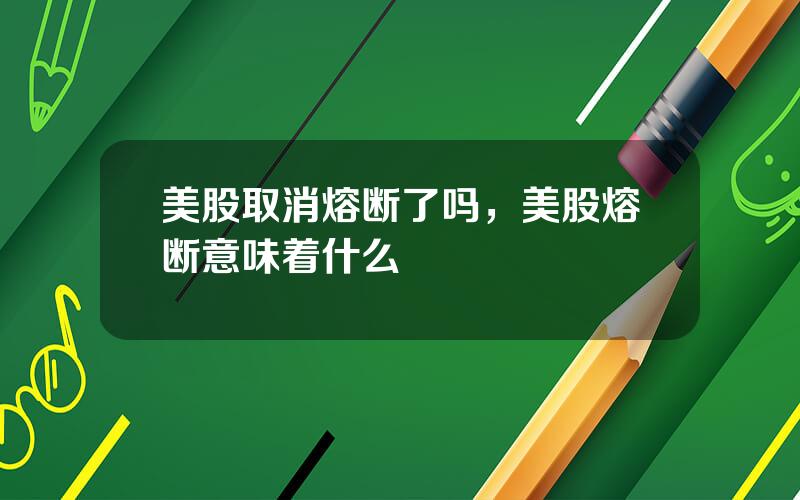 美股取消熔断了吗，美股熔断意味着什么